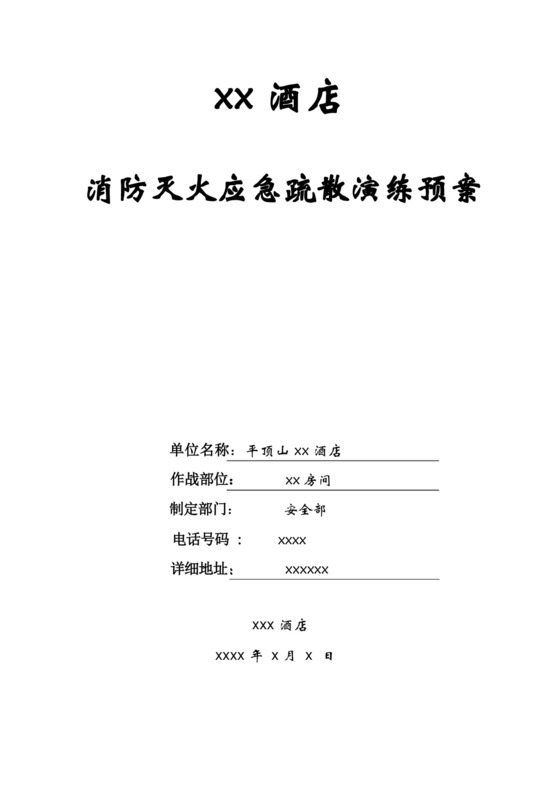 XX 酒店

消防灭火应急疏散演练预案

单位名称：平顶山 XX 酒店

作战部位： XX 房间

制定部门： 安全部

电话号码 ： XXXX

详细地址： XXXXXX

XXX 酒店

XXXX 年 X 月 X 日